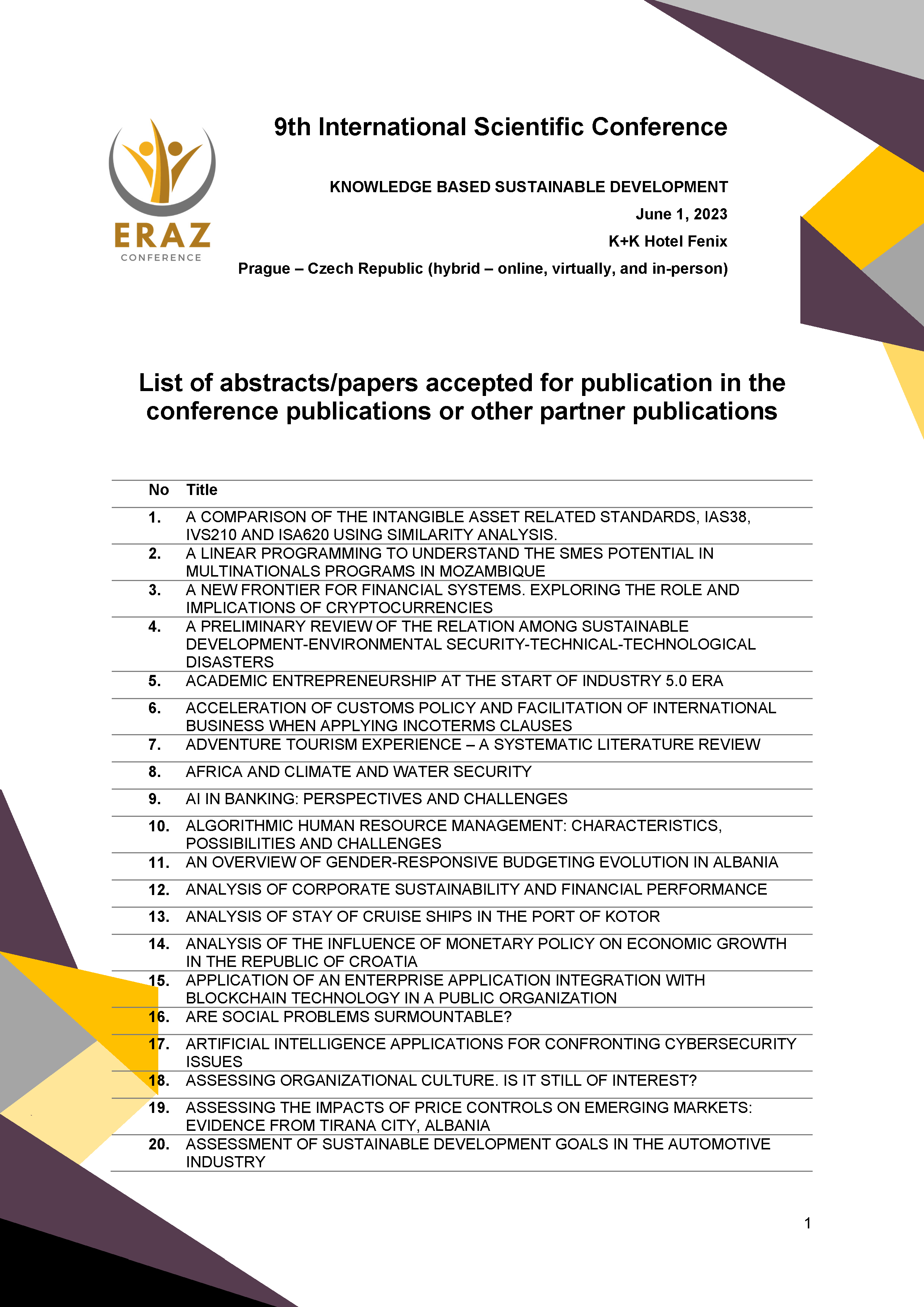 ERAZ
CONFERENCE

9th International Scientific Conference

KNOWLEDGE BASED SUSTAINABLE DEVELOPMENT

June 1, 2023

K+K Hotel Fenix

Prague – Czech Republic (hybrid – online, virtually, and in-person)

List of abstracts/papers accepted for publication in the conference publications or other partner publications

| No | Title |
|---|---|
| 1. | A COMPARISON OF THE INTANGIBLE ASSET RELATED STANDARDS, IAS38, IVS210 AND ISA620 USING SIMILARITY ANALYSIS. |
| 2. | A LINEAR PROGRAMMING TO UNDERSTAND THE SMES POTENTIAL IN MULTINATIONALS PROGRAMS IN MOZAMBIQUE |
| 3. | A NEW FRONTIER FOR FINANCIAL SYSTEMS. EXPLORING THE ROLE AND IMPLICATIONS OF CRYPTOCURRENCIES |
| 4. | A PRELIMINARY REVIEW OF THE RELATION AMONG SUSTAINABLE DEVELOPMENT-ENVIRONMENTAL SECURITY-TECHNICAL-TECHNOLOGICAL DISASTERS |
| 5. | ACADEMIC ENTREPRENEURSHIP AT THE START OF INDUSTRY 5.0 ERA |
| 6. | ACCELERATION OF CUSTOMS POLICY AND FACILITATION OF INTERNATIONAL BUSINESS WHEN APPLYING INCOTERMS CLAUSES |
| 7. | ADVENTURE TOURISM EXPERIENCE – A SYSTEMATIC LITERATURE REVIEW |
| 8. | AFRICA AND CLIMATE AND WATER SECURITY |
| 9. | AI IN BANKING: PERSPECTIVES AND CHALLENGES |
| 10. | ALGORITHMIC HUMAN RESOURCE MANAGEMENT: CHARACTERISTICS, POSSIBILITIES AND CHALLENGES |
| 11. | AN OVERVIEW OF GENDER-RESPONSIVE BUDGETING EVOLUTION IN ALBANIA |
| 12. | ANALYSIS OF CORPORATE SUSTAINABILITY AND FINANCIAL PERFORMANCE |
| 13. | ANALYSIS OF STAY OF CRUISE SHIPS IN THE PORT OF KOTOR |
| 14. | ANALYSIS OF THE INFLUENCE OF MONETARY POLICY ON ECONOMIC GROWTH IN THE REPUBLIC OF CROATIA |
| 15. | APPLICATION OF AN ENTERPRISE APPLICATION INTEGRATION WITH BLOCKCHAIN TECHNOLOGY IN A PUBLIC ORGANIZATION |
| 16. | ARE SOCIAL PROBLEMS SURMOUNTABLE? |
| 17. | ARTIFICIAL INTELLIGENCE APPLICATIONS FOR CONFRONTING CYBERSECURITY ISSUES |
| 18. | ASSESSING ORGANIZATIONAL CULTURE. IS IT STILL OF INTEREST? |
| 19. | ASSESSING THE IMPACTS OF PRICE CONTROLS ON EMERGING MARKETS: EVIDENCE FROM TIRANA CITY, ALBANIA |
| 20. | ASSESSMENT OF SUSTAINABLE DEVELOPMENT GOALS IN THE AUTOMOTIVE INDUSTRY |

1